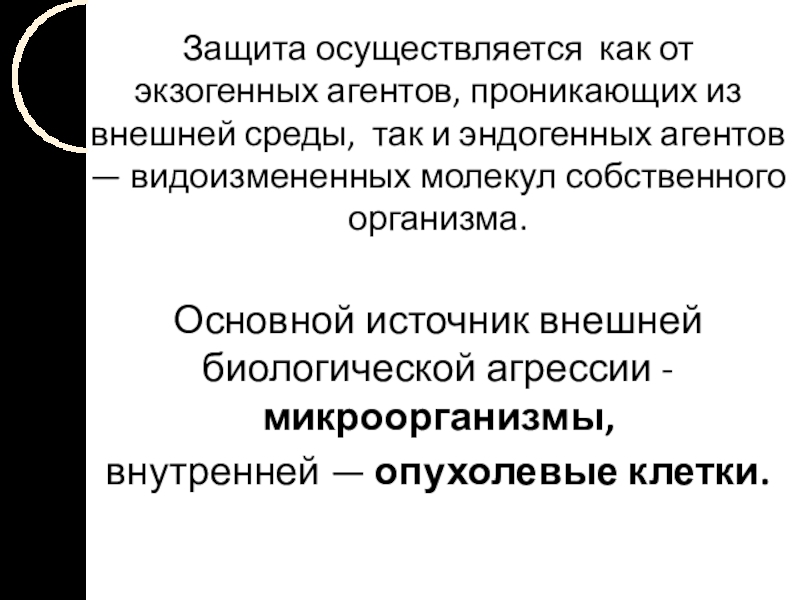 Защита осуществляется как от экзогенных агентов, проникающих из внешней среды, так и эндогенных агентов — видоизмененных молекул собственного организма.

Основной источник внешней биологической агрессии - микроорганизмы,
внутренней — опухолевые клетки.